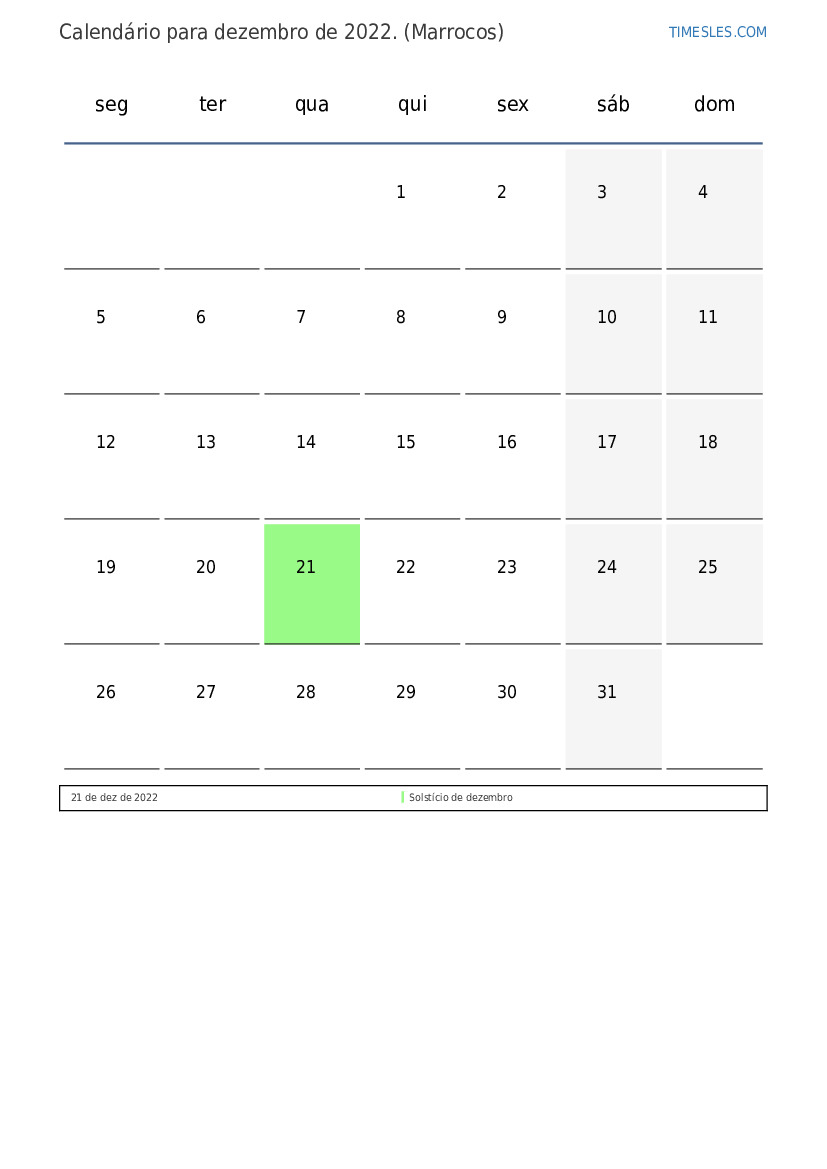 Calendário para dezembro de 2022. (Marrocos)

TIMESLES.COM

| seg | ter | qua | qui | sex | sáb | dom |
|---|---|---|---|---|---|---|
| | | | 1 | 2 | 3 | 4 |
| 5 | 6 | 7 | 8 | 9 | 10 | 11 |
| 12 | 13 | 14 | 15 | 16 | 17 | 18 |
| 19 | 20 | 21 | 22 | 23 | 24 | 25 |
| 26 | 27 | 28 | 29 | 30 | 31 | |

| 21 de dez de 2022 | Solstício de dezembro |
|---|---|